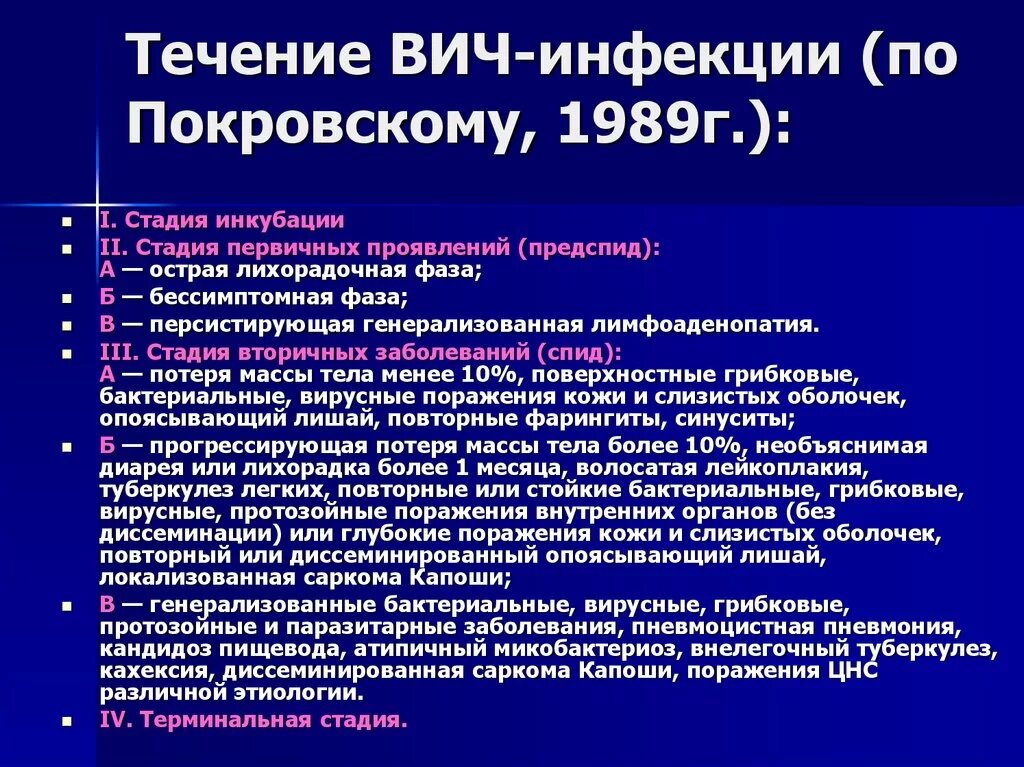 Течение ВИЧ-инфекции (по Покровскому, 1989г.):

I. Стадия инкубации

II. Стадия первичных проявлений (предспид):
А — острая лихорадочная фаза;

Б — бессимптомная фаза;

В — персистирующая генерализованная лимфоаденопатия.

III. Стадия вторичных заболеваний (спид):
А — потеря массы тела менее 10%, поверхностные грибковые, бактериальные, вирусные поражения кожи и слизистых оболочек, опоясывающий лишай, повторные фарингиты, синуситы;

Б — прогрессирующая потеря массы тела более 10%, необъяснимая диарея или лихорадка более 1 месяца, волосатая лейкоплакия, туберкулез легких, повторные или стойкие бактериальные, грибковые, вирусные, протозойные поражения внутренних органов (без диссеминации) или глубокие поражения кожи и слизистых оболочек, повторный или диссеминированный опоясывающий лишай, локализованная саркома Капоши;

В — генерализованные бактериальные, вирусные, грибковые, протозойные и паразитарные заболевания, пневмоцистная пневмония, кандидоз пищевода, атипичный микобактериоз, внелегочный туберкулез, кахексия, диссеминированная саркома Капоши, поражения ЦНС различной этиологии.

IV. Терминальная стадия.